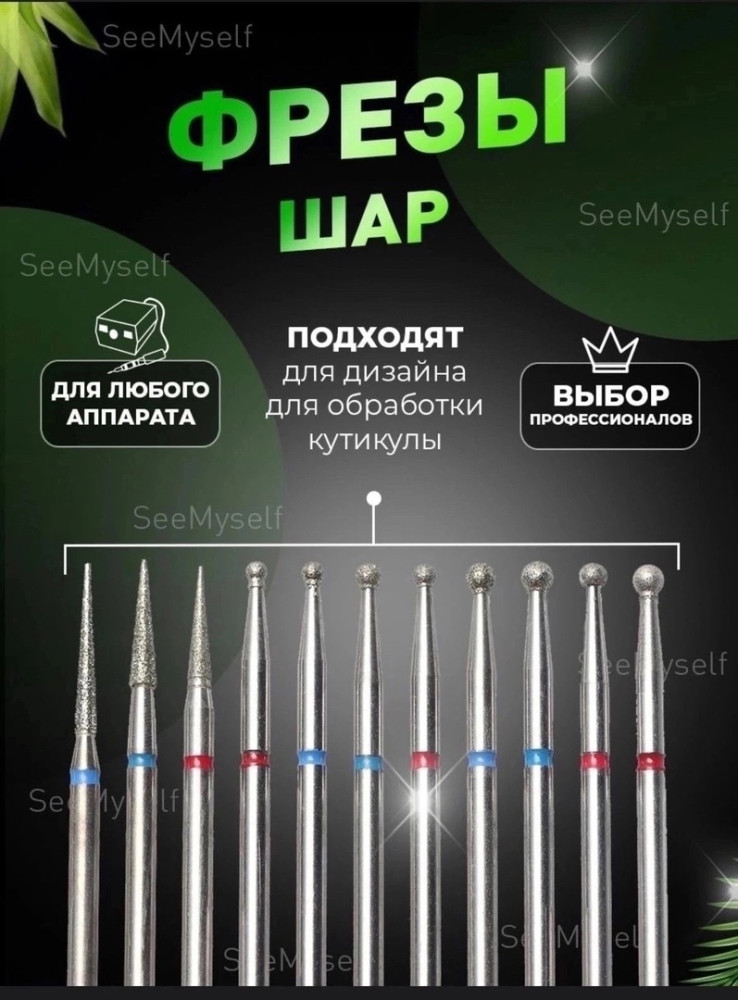 SeeMyself

ФРЕЗЫ

ШАР

SeeMyself

SeeMyself

ДЛЯ ЛЮБОГО АППАРАТА

ПОДХОДЯТ
для дизайна
для обработки
кутикулы

ВЫБОР
ПРОФЕССИОНАЛОВ

SeeMyself

SeeMyself

SeeMyself

SeeMyself

SeeMyself